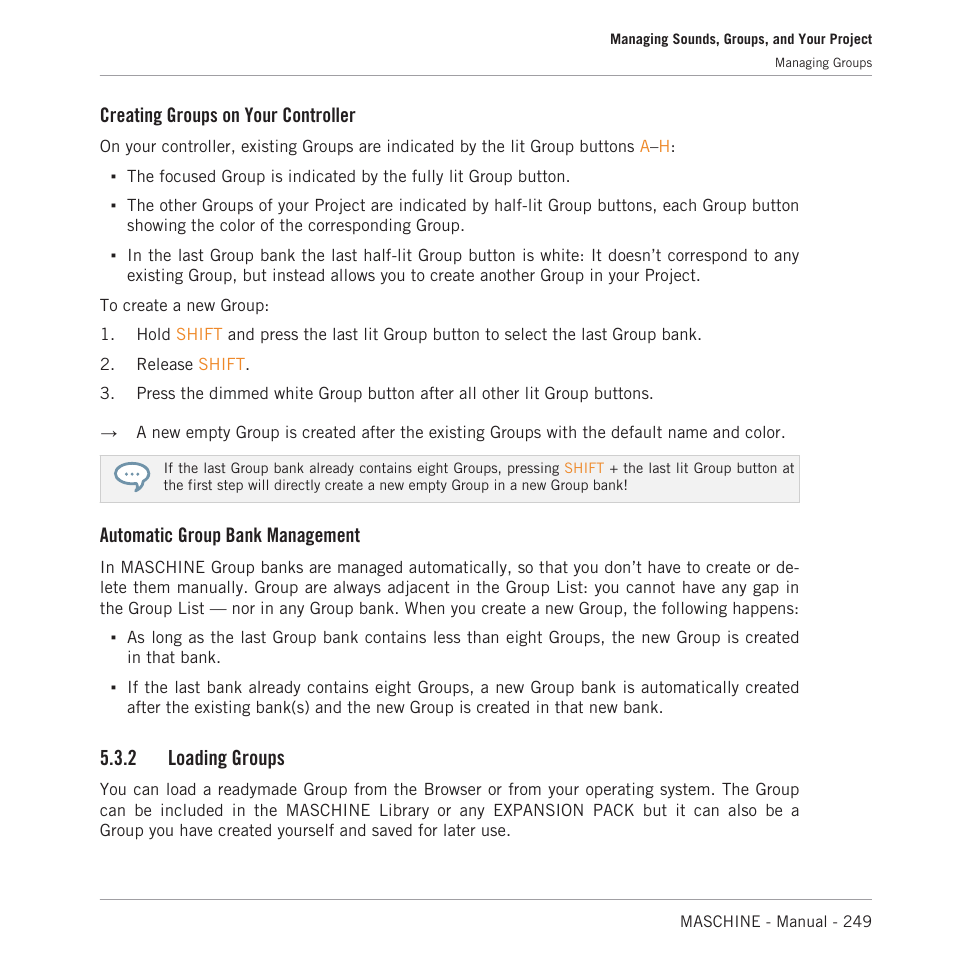 Managing Sounds, Groups, and Your Project
Managing Groups

Creating Groups on Your Controller

On your controller, existing Groups are indicated by the lit Group buttons A–H:

▪ The focused Group is indicated by the fully lit Group button.

▪ The other Groups of your Project are indicated by half-lit Group buttons, each Group button showing the color of the corresponding Group.

▪ In the last Group bank the last half-lit Group button is white: It doesn't correspond to any existing Group, but instead allows you to create another Group in your Project.

To create a new Group:

1. Hold SHIFT and press the last lit Group button to select the last Group bank.

2. Release SHIFT.

3. Press the dimmed white Group button after all other lit Group buttons.

→ A new empty Group is created after the existing Groups with the default name and color.

If the last Group bank already contains eight Groups, pressing SHIFT + the last lit Group button at the first step will directly create a new empty Group in a new Group bank!

Automatic Group Bank Management

In MASCHINE Group banks are managed automatically, so that you don't have to create or delete them manually. Group are always adjacent in the Group List: you cannot have any gap in the Group List — nor in any Group bank. When you create a new Group, the following happens:

▪ As long as the last Group bank contains less than eight Groups, the new Group is created in that bank.

▪ If the last bank already contains eight Groups, a new Group bank is automatically created after the existing bank(s) and the new Group is created in that new bank.

5.3.2 Loading Groups

You can load a readymade Group from the Browser or from your operating system. The Group can be included in the MASCHINE Library or any EXPANSION PACK but it can also be a Group you have created yourself and saved for later use.

MASCHINE - Manual - 249